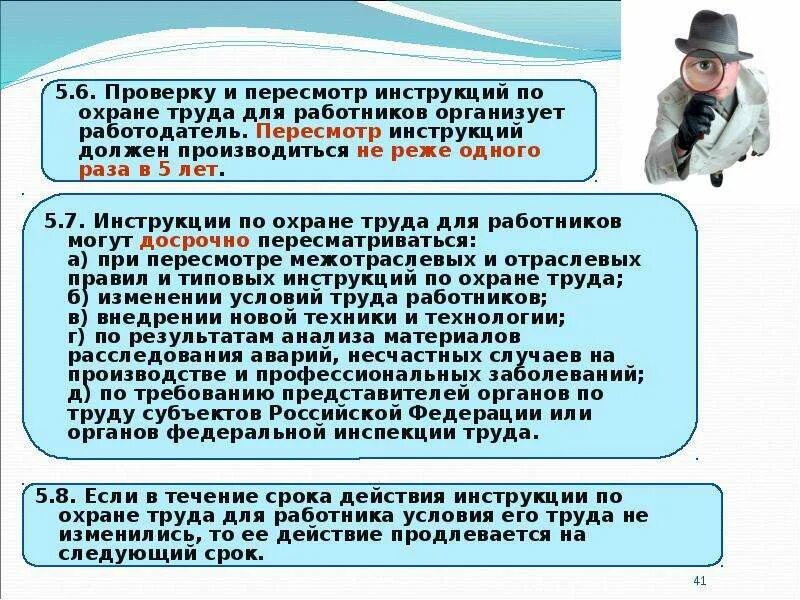 5.6. Проверку и пересмотр инструкций по охране труда для работников организует работодатель. Пересмотр инструкций должен производиться не реже одного раза в 5 лет.

5.7. Инструкции по охране труда для работников могут досрочно пересматриваться:
а) при пересмотре межотраслевых и отраслевых правил и типовых инструкций по охране труда;
б) изменении условий труда работников;
в) внедрении новой техники и технологии;
г) по результатам анализа материалов расследования аварий, несчастных случаев на производстве и профессиональных заболеваний;
д) по требованию представителей органов по труду субъектов Российской Федерации или органов федеральной инспекции труда.

5.8. Если в течение срока действия инструкции по охране труда для работника условия его труда не изменились, то ее действие продлевается на следующий срок.

41